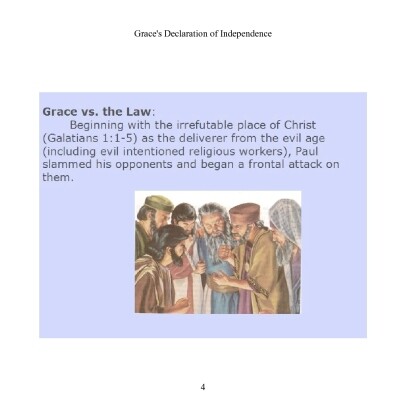 Grace's Declaration of Independence

Grace vs. the Law:

Beginning with the irrefutable place of Christ (Galatians 1:1-5) as the deliverer from the evil age (including evil intentioned religious workers), Paul slammed his opponents and began a frontal attack on them.

4